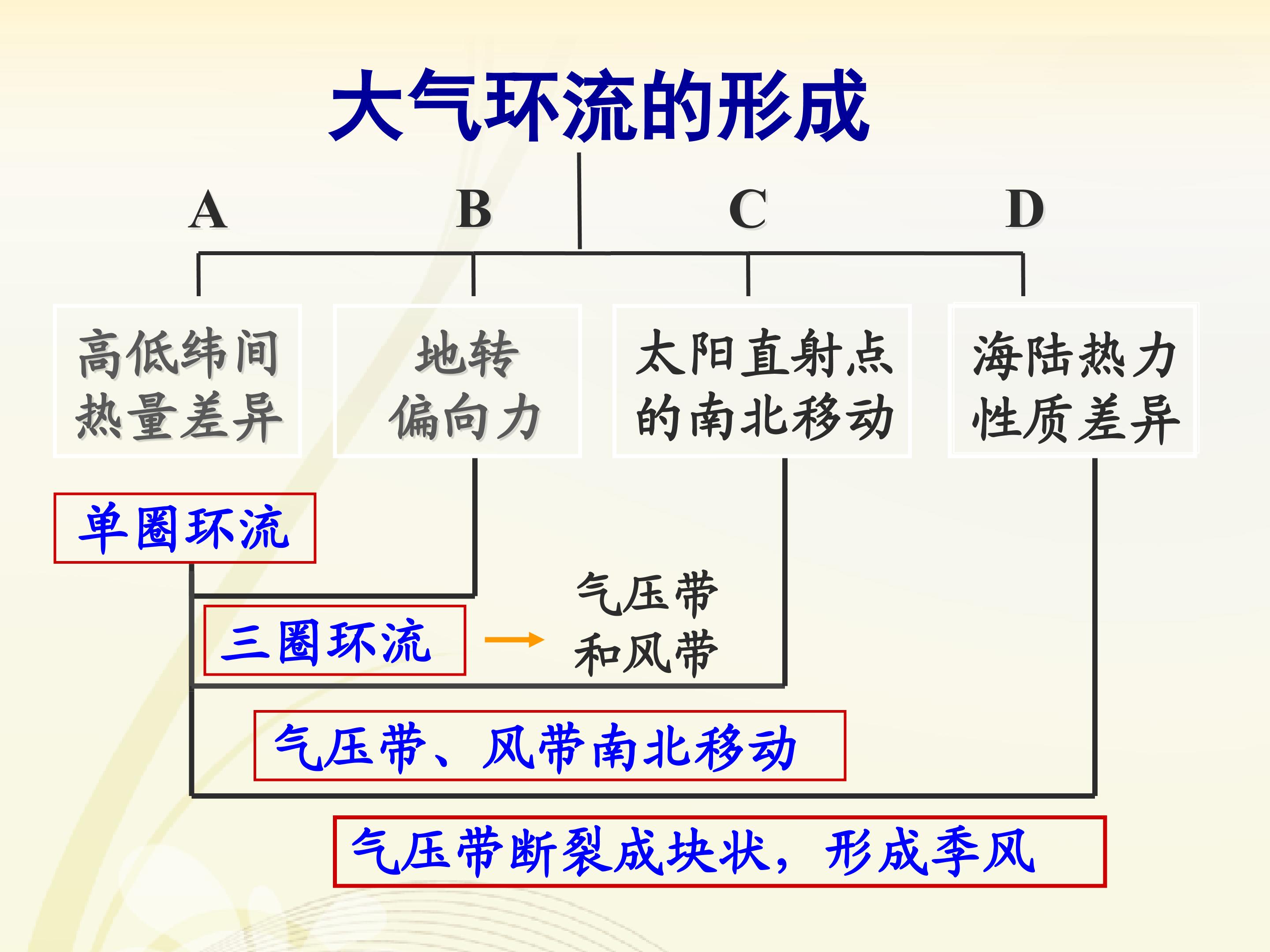 大气环流的形成

A B C D

高低纬间热量差异

地转偏向力

太阳直射点的南北移动

海陆热力性质差异

单圈环流

三圈环流

气压带和风带

气压带、风带南北移动

气压带断裂成块状，形成季风